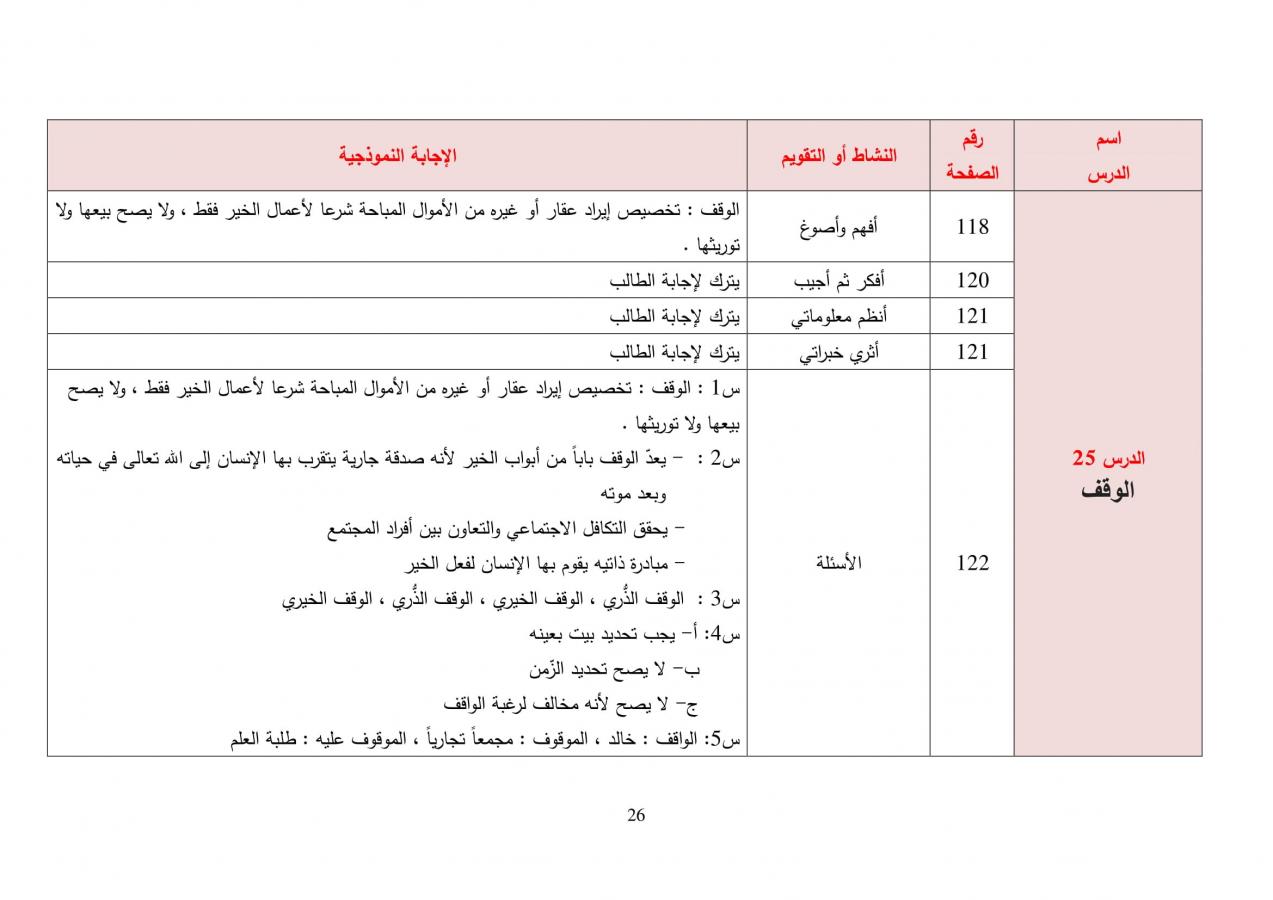 | اسم الدرس | رقم الصفحة | النشاط أو التقويم | الإجابة النموذجية |
|---|---|---|---|
| الدرس 25 الوقف | 118 | أفهم وأصوغ | الوقف : تخصيص إيراد عقار أو غيره من الأموال المباحة شرعا لأعمال الخير فقط ، ولا يصح بيعها ولا توريثها . |
| | 120 | أفكر ثم أجيب | يترك لإجابة الطالب |
| | 121 | أنظم معلوماتي | يترك لإجابة الطالب |
| | 121 | أثري خبراتي | يترك لإجابة الطالب |
| | 122 | الأسئلة | س1 : الوقف : تخصيص إيراد عقار أو غيره من الأموال المباحة شرعا لأعمال الخير فقط ، ولا يصح بيعها ولا توريثها . س2 : – يعدّ الوقف باباً من أبواب الخير لأنه صدقة جارية يتقرب بها الإنسان إلى الله تعالى في حياته وبعد موته – يحقق التكافل الاجتماعي والتعاون بين أفراد المجتمع – مبادرة ذاتيه يقوم بها الإنسان لفعل الخير س3 : الوقف الذُّري ، الوقف الخيري ، الوقف الذُّري ، الوقف الخيري س4: أ– يجب تحديد بيت بعينه ب– لا يصح تحديد الزّمن ج– لا يصح لأنه مخالف لرغبة الواقف س5: الواقف : خالد ، الموقوف : مجمعاً تجارياً ، الموقوف عليه : طلبة العلم |

26